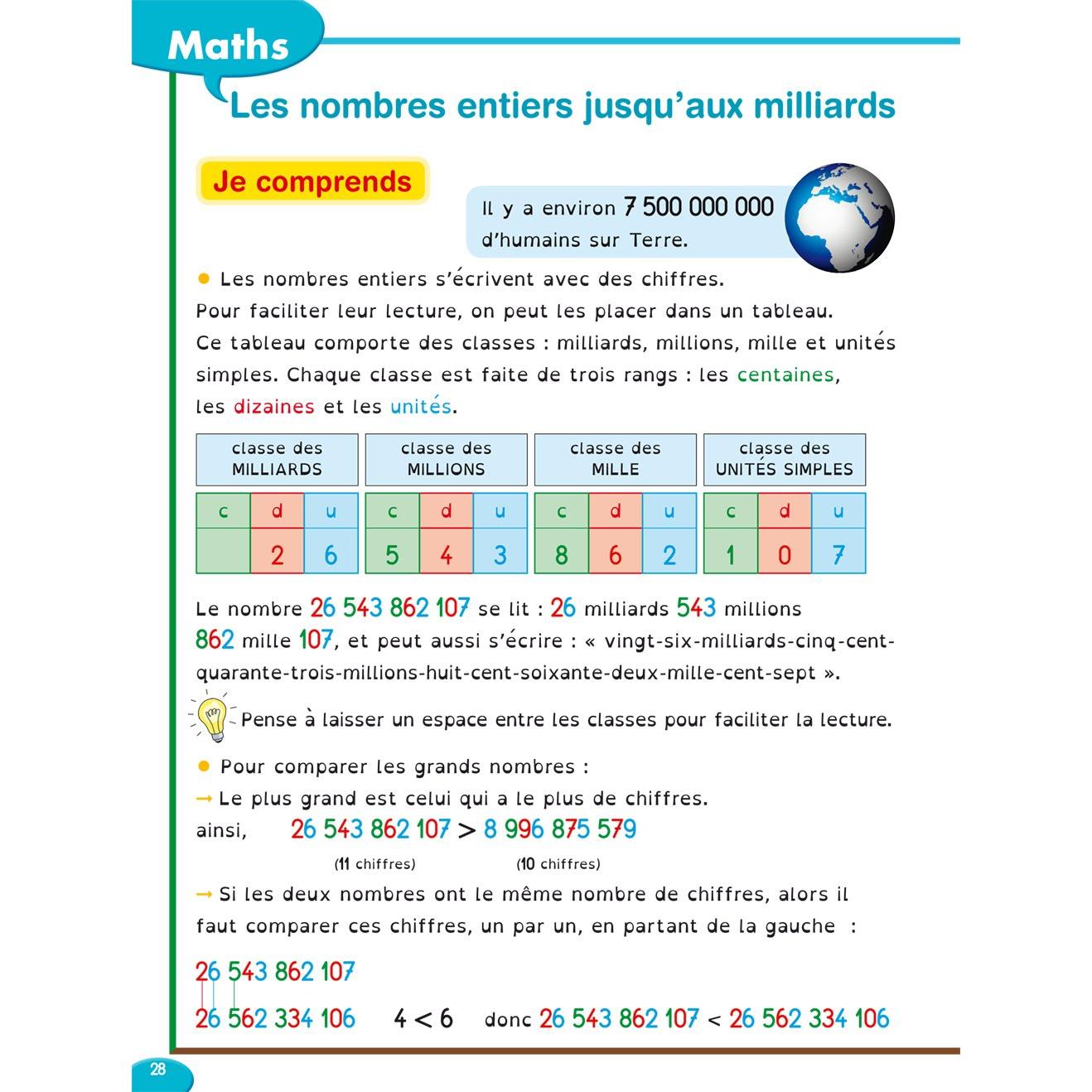 Maths

Les nombres entiers jusqu'aux milliards

Je comprends

Il y a environ 7 500 000 000 d'humains sur Terre.

● Les nombres entiers s'écrivent avec des chiffres. Pour faciliter leur lecture, on peut les placer dans un tableau. Ce tableau comporte des classes : milliards, millions, mille et unités simples. Chaque classe est faite de trois rangs : les centaines, les dizaines et les unités.

| classe des MILLIARDS | | | classe des MILLIONS | | | classe des MILLE | | | classe des UNITÉS SIMPLES | | |
|---|---|---|---|---|---|---|---|---|---|---|---|
| c | d | u | c | d | u | c | d | u | c | d | u |
| | 2 | 6 | 5 | 4 | 3 | 8 | 6 | 2 | 1 | 0 | 7 |

Le nombre 26 543 862 107 se lit : 26 milliards 543 millions 862 mille 107, et peut aussi s'écrire : « vingt-six-milliards-cinq-cent-quarante-trois-millions-huit-cent-soixante-deux-mille-cent-sept ».

Pense à laisser un espace entre les classes pour faciliter la lecture.

● Pour comparer les grands nombres :
→ Le plus grand est celui qui a le plus de chiffres.
ainsi, 26 543 862 107 > 8 996 875 579
(11 chiffres) (10 chiffres)

→ Si les deux nombres ont le même nombre de chiffres, alors il faut comparer ces chiffres, un par un, en partant de la gauche :

26 543 862 107
26 562 334 106 4 < 6 donc 26 543 862 107 < 26 562 334 106

28